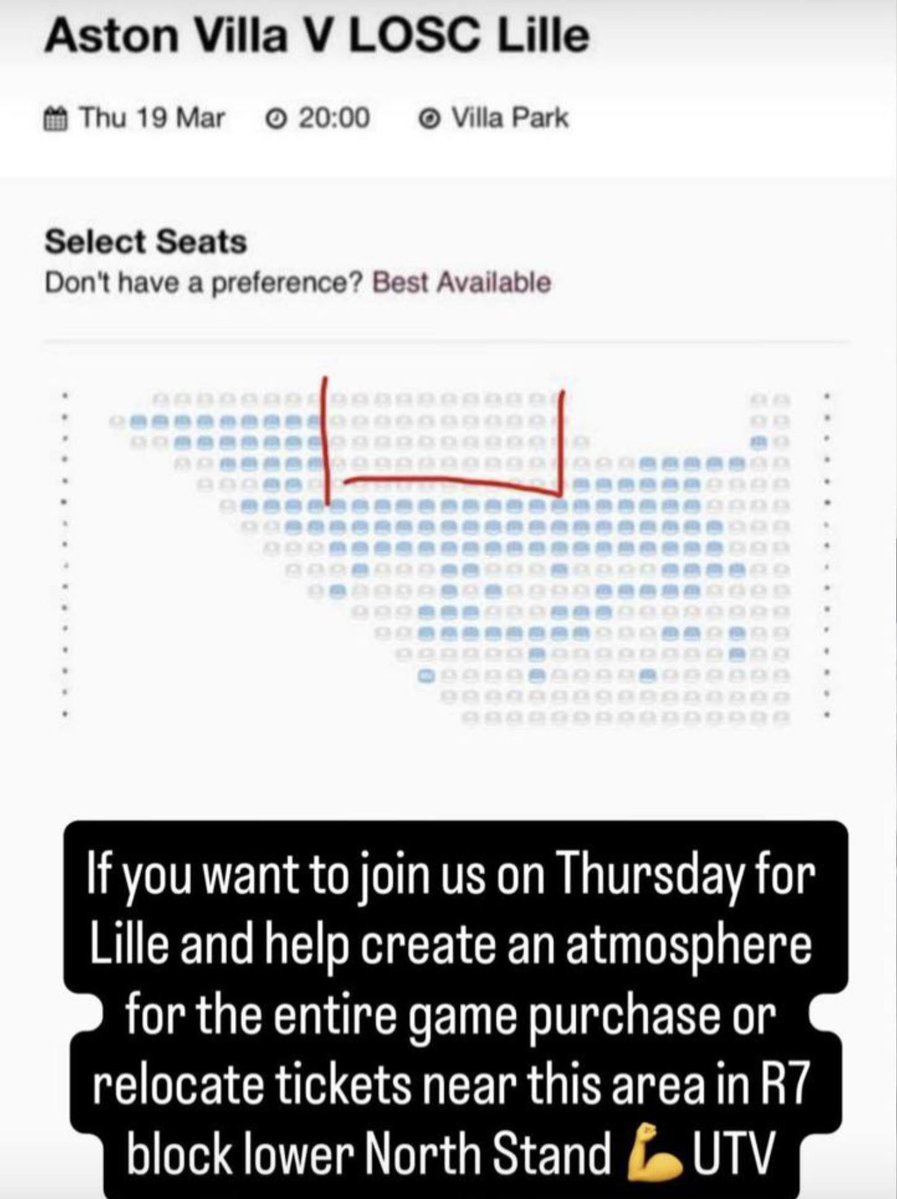 Aston Villa V LOSC Lille

Thu 19 Mar  20:00  Villa Park

Select Seats
Don't have a preference? Best Available

If you want to join us on Thursday for Lille and help create an atmosphere for the entire game purchase or relocate tickets near this area in R7 block lower North Stand 💪 UTV